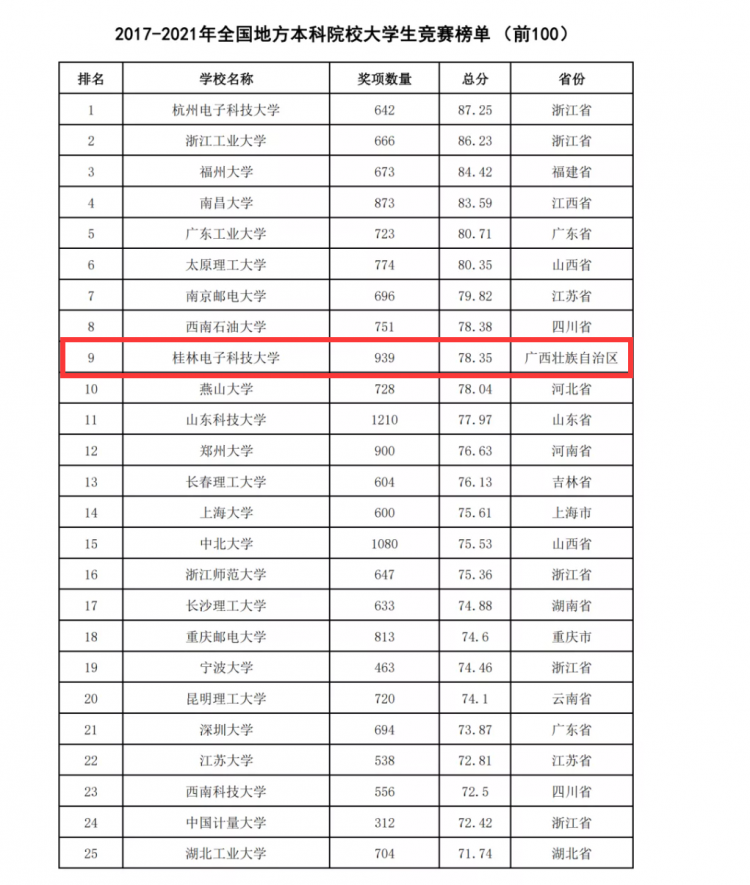 2017-2021年全国地方本科院校大学生竞赛榜单（前100）

| 排名 | 学校名称 | 奖项数量 | 总分 | 省份 |
|---|---|---|---|---|
| 1 | 杭州电子科技大学 | 642 | 87.25 | 浙江省 |
| 2 | 浙江工业大学 | 666 | 86.23 | 浙江省 |
| 3 | 福州大学 | 673 | 84.42 | 福建省 |
| 4 | 南昌大学 | 873 | 83.59 | 江西省 |
| 5 | 广东工业大学 | 723 | 80.71 | 广东省 |
| 6 | 太原理工大学 | 774 | 80.35 | 山西省 |
| 7 | 南京邮电大学 | 696 | 79.82 | 江苏省 |
| 8 | 西南石油大学 | 751 | 78.38 | 四川省 |
| 9 | 桂林电子科技大学 | 939 | 78.35 | 广西壮族自治区 |
| 10 | 燕山大学 | 728 | 78.04 | 河北省 |
| 11 | 山东科技大学 | 1210 | 77.97 | 山东省 |
| 12 | 郑州大学 | 900 | 76.63 | 河南省 |
| 13 | 长春理工大学 | 604 | 76.13 | 吉林省 |
| 14 | 上海大学 | 600 | 75.61 | 上海市 |
| 15 | 中北大学 | 1080 | 75.53 | 山西省 |
| 16 | 浙江师范大学 | 647 | 75.36 | 浙江省 |
| 17 | 长沙理工大学 | 633 | 74.88 | 湖南省 |
| 18 | 重庆邮电大学 | 813 | 74.6 | 重庆市 |
| 19 | 宁波大学 | 463 | 74.46 | 浙江省 |
| 20 | 昆明理工大学 | 720 | 74.1 | 云南省 |
| 21 | 深圳大学 | 694 | 73.87 | 广东省 |
| 22 | 江苏大学 | 538 | 72.81 | 江苏省 |
| 23 | 西南科技大学 | 556 | 72.5 | 四川省 |
| 24 | 中国计量大学 | 312 | 72.42 | 浙江省 |
| 25 | 湖北工业大学 | 704 | 71.74 | 湖北省 |